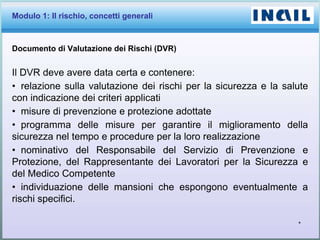 Modulo 1: Il rischio, concetti generali

INAIL

Documento di Valutazione dei Rischi (DVR)

Il DVR deve avere data certa e contenere:

• relazione sulla valutazione dei rischi per la sicurezza e la salute con indicazione dei criteri applicati

• misure di prevenzione e protezione adottate

• programma delle misure per garantire il miglioramento della sicurezza nel tempo e procedure per la loro realizzazione

• nominativo del Responsabile del Servizio di Prevenzione e Protezione, del Rappresentante dei Lavoratori per la Sicurezza e del Medico Competente

• individuazione delle mansioni che espongono eventualmente a rischi specifici.